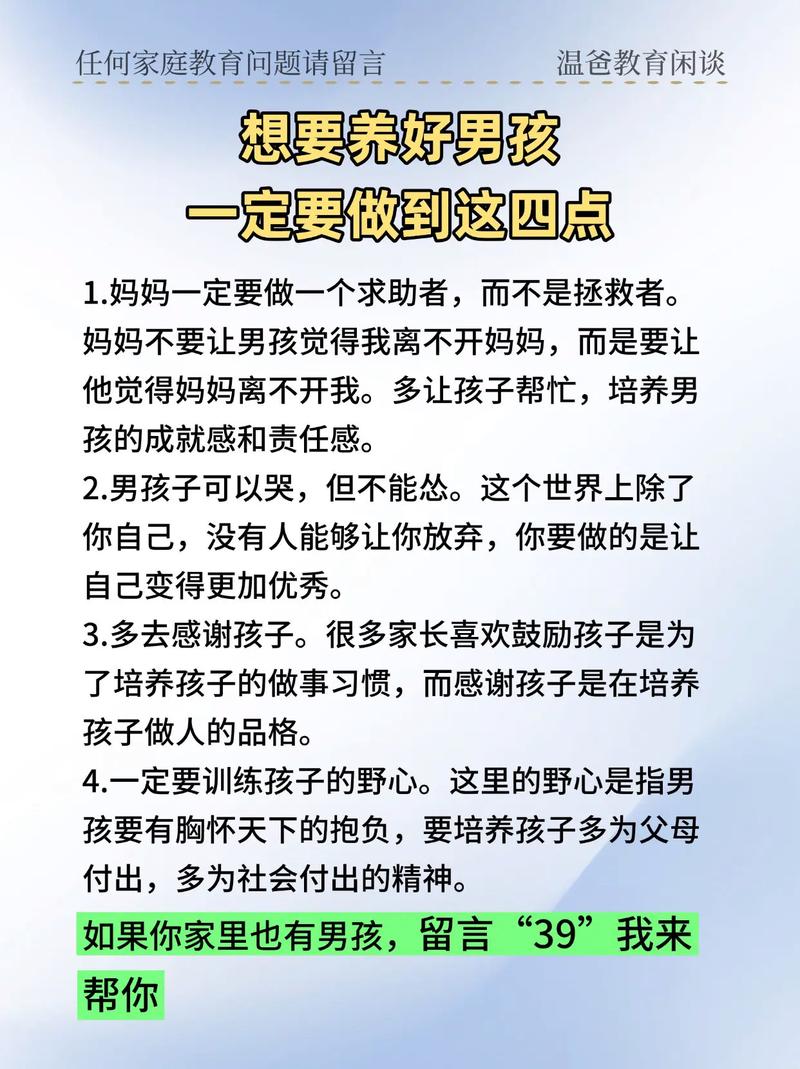 任何家庭教育问题请留言

温爸教育闲谈

想要养好男孩
一定要做到这四点

1.妈妈一定要做一个求助者，而不是拯救者。妈妈不要让男孩觉得我离不开妈妈，而是要让他觉得妈妈离不开我。多让孩子帮忙，培养男孩的成就感和责任感。

2.男孩子可以哭，但不能怂。这个世界上除了你自己，没有人能够让你放弃，你要做的是让自己变得更加优秀。

3.多去感谢孩子。很多家长喜欢鼓励孩子是为了培养孩子的做事习惯，而感谢孩子是在培养孩子做人的品格。

4.一定要训练孩子的野心。这里的野心是指男孩要有胸怀天下的抱负，要培养孩子多为父母付出，多为社会付出的精神。

如果你家里也有男孩，留言“39”我来帮你